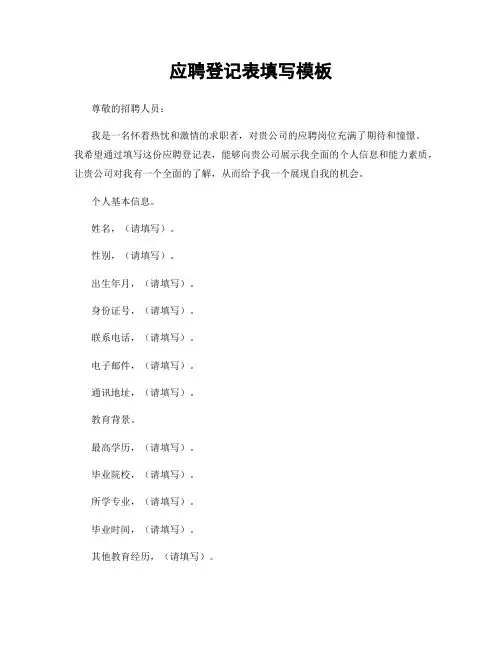 应聘登记表填写模板

尊敬的招聘人员：

我是一名怀着热忱和激情的求职者，对贵公司的应聘岗位充满了期待和憧憬。我希望通过填写这份应聘登记表，能够向贵公司展示我全面的个人信息和能力素质，让贵公司对我有一个全面的了解，从而给予我一个展现自我的机会。

个人基本信息。

姓名，（请填写）。

性别，（请填写）。

出生年月，（请填写）。

身份证号，（请填写）。

联系电话，（请填写）。

电子邮件，（请填写）。

通讯地址，（请填写）。

教育背景。

最高学历，（请填写）。

毕业院校，（请填写）。

所学专业，（请填写）。

毕业时间，（请填写）。

其他教育经历，（请填写）。